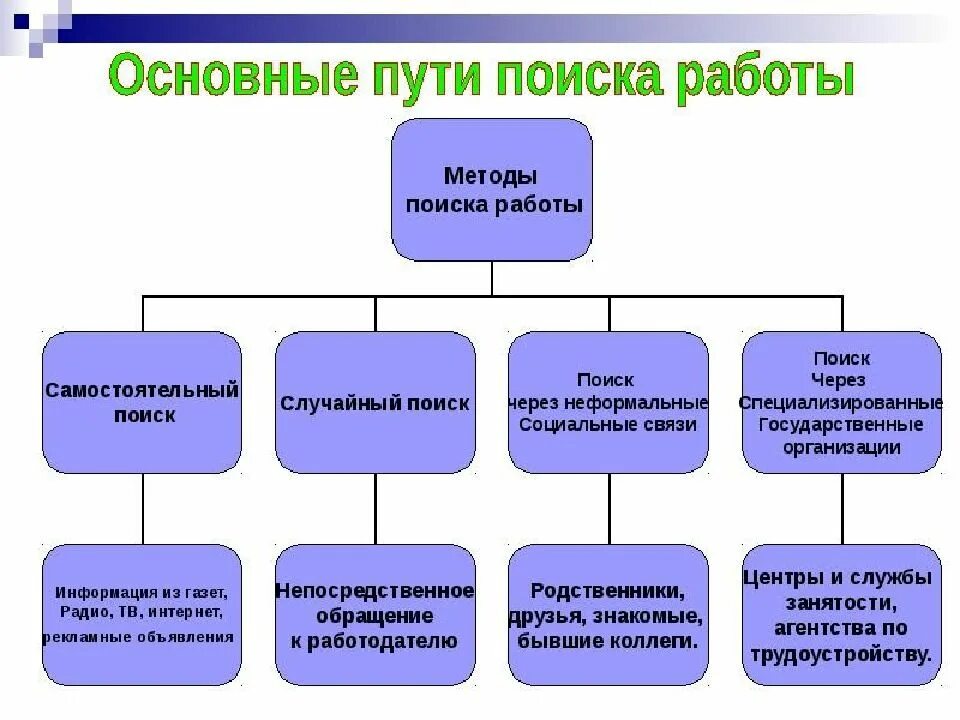 Основные пути поиска работы

Методы поиска работы

Самостоятельный поиск

Случайный поиск

Поиск через неформальные Социальные связи

Поиск Через Специализированные Государственные организации

Информация из газет, Радио, ТВ, интернет, рекламные объявления

Непосредственное обращение к работодателю

Родственники, друзья, знакомые, бывшие коллеги.

Центры и службы занятости, агентства по трудоустройству.